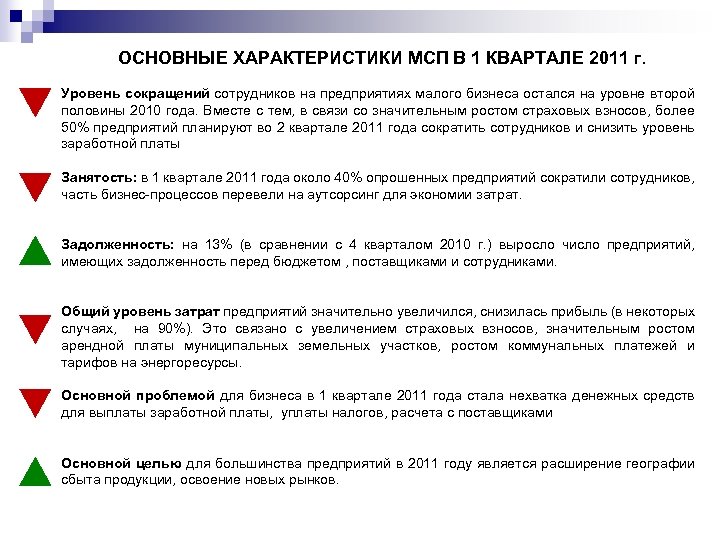 ОСНОВНЫЕ ХАРАКТЕРИСТИКИ МСП В 1 КВАРТАЛЕ 2011 г.

Уровень сокращений сотрудников на предприятиях малого бизнеса остался на уровне второй половины 2010 года. Вместе с тем, в связи со значительным ростом страховых взносов, более 50% предприятий планируют во 2 квартале 2011 года сократить сотрудников и снизить уровень заработной платы

Занятость: в 1 квартале 2011 года около 40% опрошенных предприятий сократили сотрудников, часть бизнес-процессов перевели на аутсорсинг для экономии затрат.

Задолженность: на 13% (в сравнении с 4 кварталом 2010 г.) выросло число предприятий, имеющих задолженность перед бюджетом , поставщиками и сотрудниками.

Общий уровень затрат предприятий значительно увеличился, снизилась прибыль (в некоторых случаях, на 90%). Это связано с увеличением страховых взносов, значительным ростом арендной платы муниципальных земельных участков, ростом коммунальных платежей и тарифов на энергоресурсы.

Основной проблемой для бизнеса в 1 квартале 2011 года стала нехватка денежных средств для выплаты заработной платы, уплаты налогов, расчета с поставщиками

Основной целью для большинства предприятий в 2011 году является расширение географии сбыта продукции, освоение новых рынков.